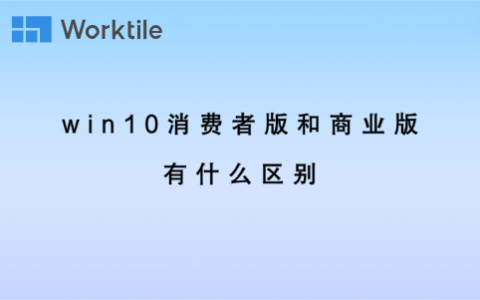 Worktile

win10消费者版和商业版
有什么区别